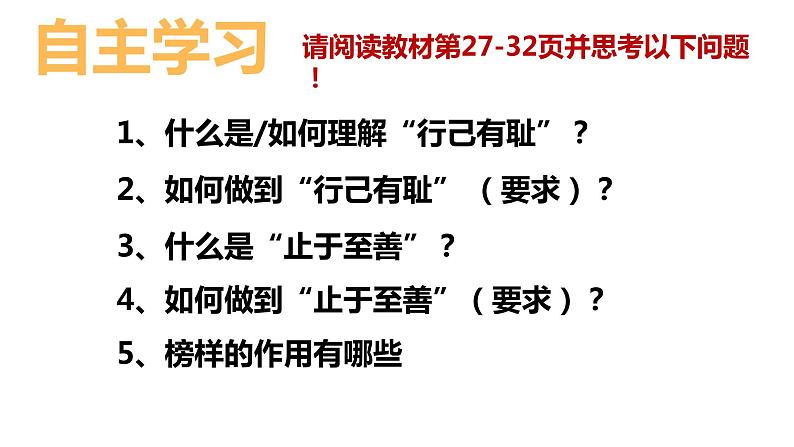 自主学习

请阅读教材第27-32页并思考以下问题！

1、什么是/如何理解“行己有耻”？

2、如何做到“行己有耻”（要求）？

3、什么是“止于至善”？

4、如何做到“止于至善”（要求）？

5、榜样的作用有哪些